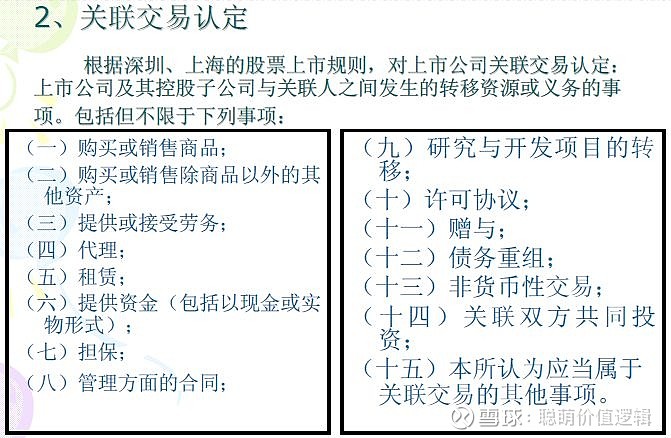 2、关联交易认定

根据深圳、上海的股票上市规则，对上市公司关联交易认定：上市公司及其控股子公司与关联人之间发生的转移资源或义务的事项。包括但不限于下列事项：

（一）购买或销售商品；
（二）购买或销售除商品以外的其他资产；
（三）提供或接受劳务；
（四）代理；
（五）租赁；
（六）提供资金（包括以现金或实物形式）；
（七）担保；
（八）管理方面的合同；

（九）研究与开发项目的转移；
（十）许可协议；
（十一）赠与；
（十二）债务重组；
（十三）非货币性交易；
（十四）关联双方共同投资；
（十五）本所认为应当属于关联交易的其他事项。

雪球：聪萌价值逻辑